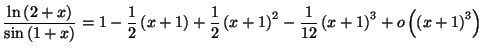 $\frac{\ln(2+x)}{\sin(1+x)} = 1 - \frac{1}{2}(x+1) + \frac{1}{2}(x+1)^2 - \frac{1}{12}(x+1)^3 + o\left((x+1)^3\right)$